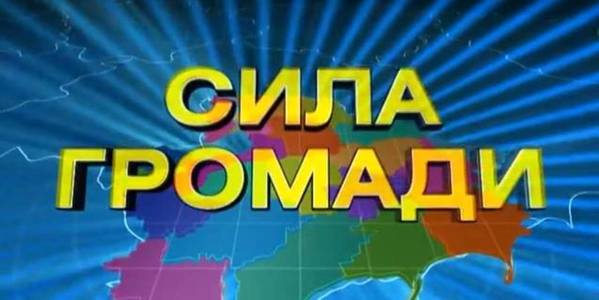 СИЛА
ГРОМАДИ